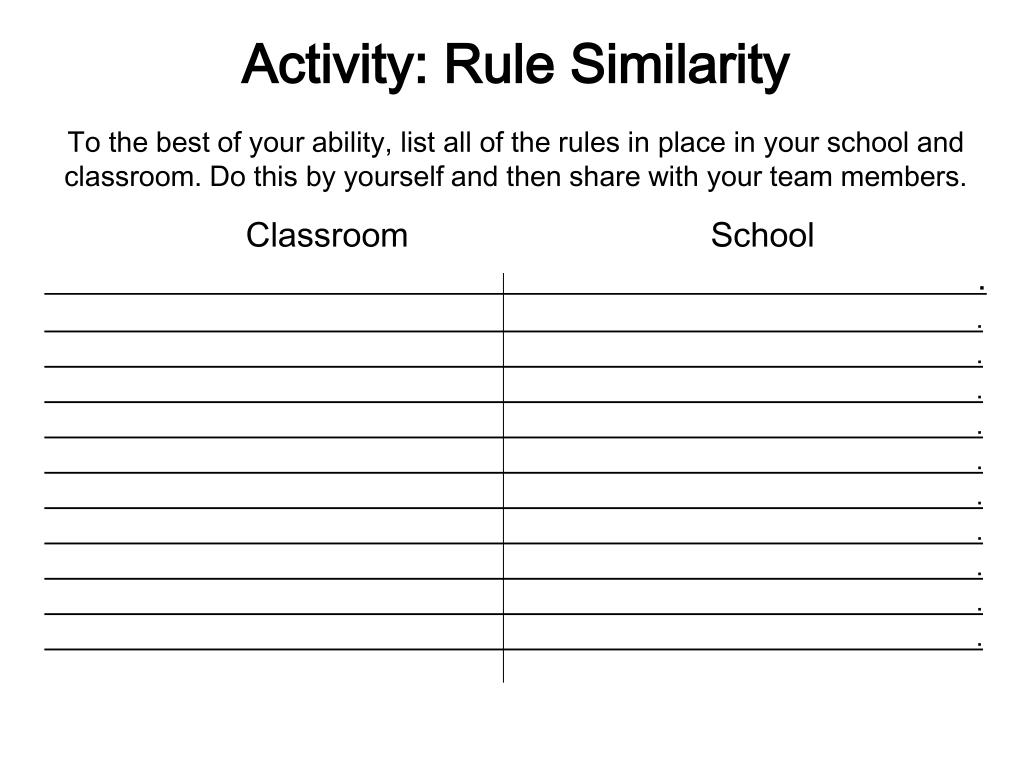 Activity: Rule Similarity

To the best of your ability, list all of the rules in place in your school and classroom. Do this by yourself and then share with your team members.

Classroom

School